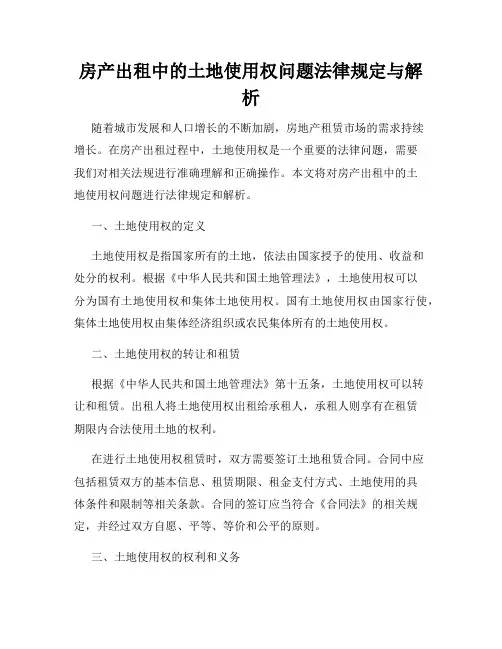 房产出租中的土地使用权问题法律规定与解析

随着城市发展和人口增长的不断加剧，房地产租赁市场的需求持续增长。在房产出租过程中，土地使用权是一个重要的法律问题，需要我们对相关法规进行准确理解和正确操作。本文将对房产出租中的土地使用权问题进行法律规定和解析。

一、土地使用权的定义

土地使用权是指国家所有的土地，依法由国家授予的使用、收益和处分的权利。根据《中华人民共和国土地管理法》，土地使用权可以分为国有土地使用权和集体土地使用权。国有土地使用权由国家行使，集体土地使用权由集体经济组织或农民集体所有的土地使用权。

二、土地使用权的转让和租赁

根据《中华人民共和国土地管理法》第十五条，土地使用权可以转让和租赁。出租人将土地使用权出租给承租人，承租人则享有在租赁期限内合法使用土地的权利。

在进行土地使用权租赁时，双方需要签订土地租赁合同。合同中应包括租赁双方的基本信息、租赁期限、租金支付方式、土地使用的具体条件和限制等相关条款。合同的签订应当符合《合同法》的相关规定，并经过双方自愿、平等、等价和公平的原则。

三、土地使用权的权利和义务